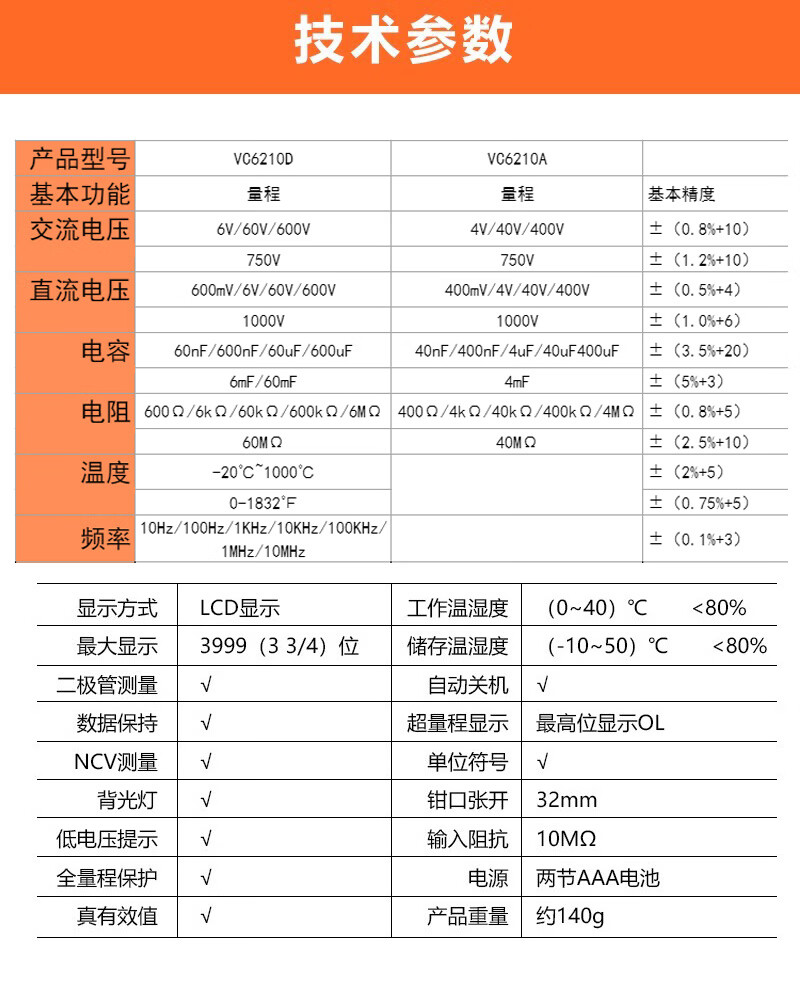 技术参数

| 产品型号 | VC6210D | VC6210A | |
|---|---|---|---|
| 基本功能 | 量程 | 量程 | 基本精度 |
| 交流电压 | 6V/60V/600V | 4V/40V/400V | ±（0.8%+10） |
| | 750V | 750V | ±（1.2%+10） |
| 直流电压 | 600mV/6V/60V/600V | 400mV/4V/40V/400V | ±（0.5%+4） |
| | 1000V | 1000V | ±（1.0%+6） |
| 电容 | 60nF/600nF/60uF/600uF | 40nF/400nF/4uF/40uF400uF | ±（3.5%+20） |
| | 6mF/60mF | 4mF | ±（5%+3） |
| 电阻 | 600Ω/6kΩ/60kΩ/600kΩ/6MΩ | 400Ω/4kΩ/40kΩ/400kΩ/4MΩ | ±（0.8%+5） |
| | 60MΩ | 40MΩ | ±（2.5%+10） |
| 温度 | -20℃~1000℃ | | ±（2%+5） |
| | 0-1832°F | | ±（0.75%+5） |
| 频率 | 10Hz/100Hz/1KHz/10KHz/100KHz/1MHz/10MHz | | ±（0.1%+3） |

| 显示方式 | LCD显示 | 工作温湿度 | （0~40）℃ <80% |
|---|---|---|---|
| 最大显示 | 3999（3 3/4）位 | 储存温湿度 | （-10~50）℃ <80% |
| 二极管测量 | √ | 自动关机 | √ |
| 数据保持 | √ | 超量程显示 | 最高位显示OL |
| NCV测量 | √ | 单位符号 | √ |
| 背光灯 | √ | 钳口张开 | 32mm |
| 低电压提示 | √ | 输入阻抗 | 10MΩ |
| 全量程保护 | √ | 电源 | 两节AAA电池 |
| 真有效值 | √ | 产品重量 | 约140g |